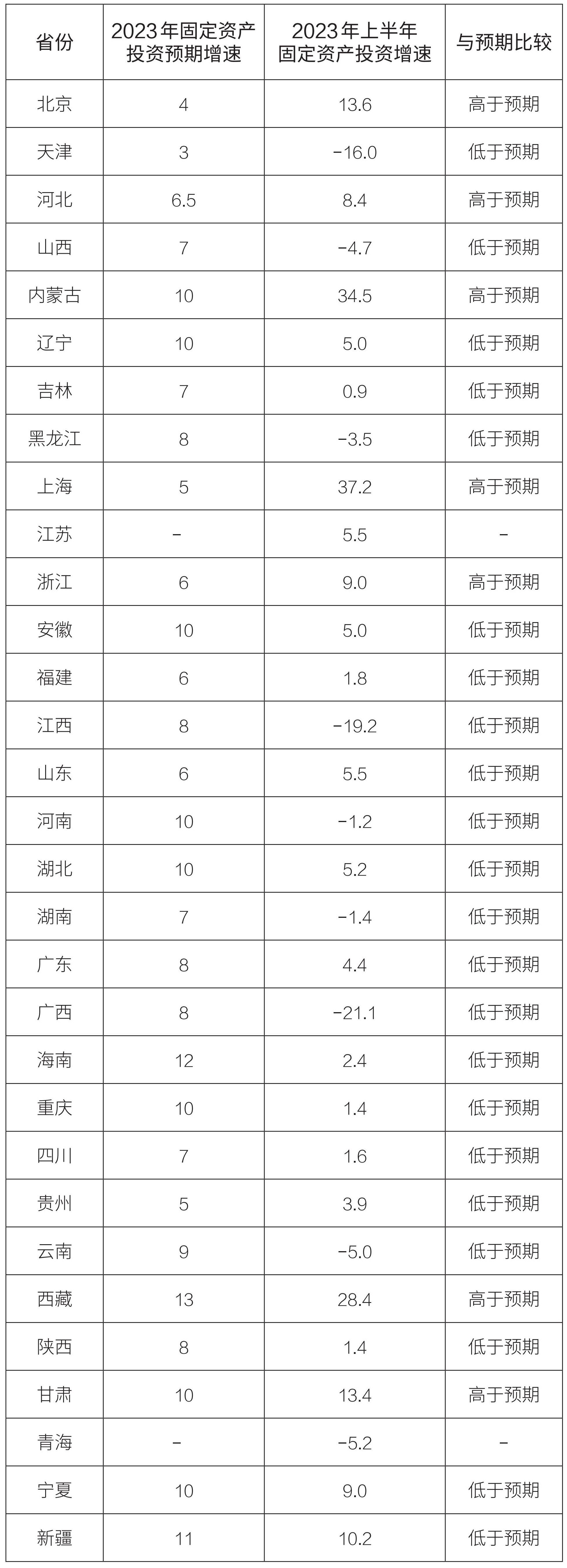 | 省份 | 2023年固定资产投资预期增速 | 2023年上半年固定资产投资增速 | 与预期比较 |
|---|---|---|---|
| 北京 | 4 | 13.6 | 高于预期 |
| 天津 | 3 | -16.0 | 低于预期 |
| 河北 | 6.5 | 8.4 | 高于预期 |
| 山西 | 7 | -4.7 | 低于预期 |
| 内蒙古 | 10 | 34.5 | 高于预期 |
| 辽宁 | 10 | 5.0 | 低于预期 |
| 吉林 | 7 | 0.9 | 低于预期 |
| 黑龙江 | 8 | -3.5 | 低于预期 |
| 上海 | 5 | 37.2 | 高于预期 |
| 江苏 | - | 5.5 | - |
| 浙江 | 6 | 9.0 | 高于预期 |
| 安徽 | 10 | 5.0 | 低于预期 |
| 福建 | 6 | 1.8 | 低于预期 |
| 江西 | 8 | -19.2 | 低于预期 |
| 山东 | 6 | 5.5 | 低于预期 |
| 河南 | 10 | -1.2 | 低于预期 |
| 湖北 | 10 | 5.2 | 低于预期 |
| 湖南 | 7 | -1.4 | 低于预期 |
| 广东 | 8 | 4.4 | 低于预期 |
| 广西 | 8 | -21.1 | 低于预期 |
| 海南 | 12 | 2.4 | 低于预期 |
| 重庆 | 10 | 1.4 | 低于预期 |
| 四川 | 7 | 1.6 | 低于预期 |
| 贵州 | 5 | 3.9 | 低于预期 |
| 云南 | 9 | -5.0 | 低于预期 |
| 西藏 | 13 | 28.4 | 高于预期 |
| 陕西 | 8 | 1.4 | 低于预期 |
| 甘肃 | 10 | 13.4 | 高于预期 |
| 青海 | - | -5.2 | - |
| 宁夏 | 10 | 9.0 | 低于预期 |
| 新疆 | 11 | 10.2 | 低于预期 |